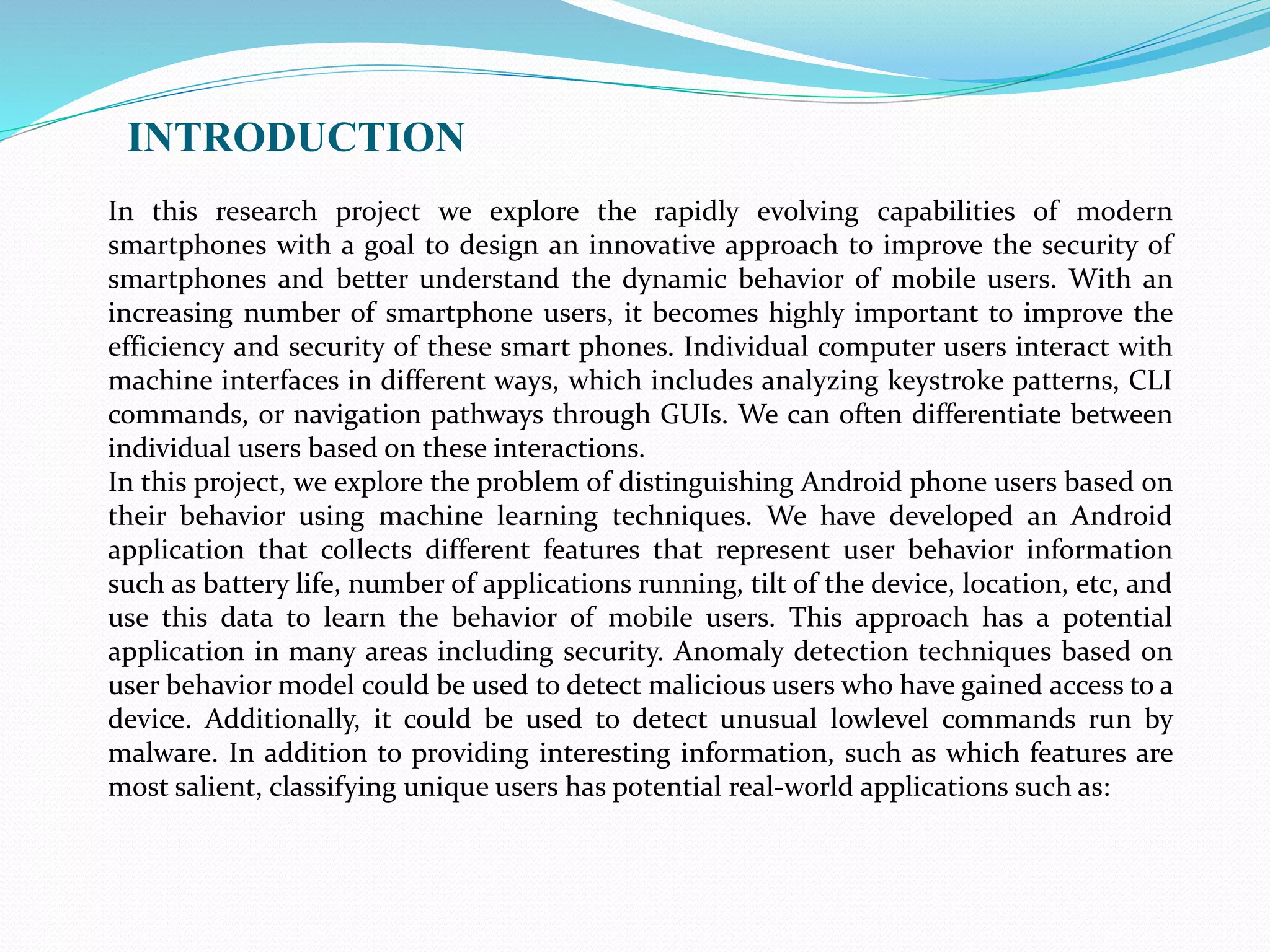 INTRODUCTION

In this research project we explore the rapidly evolving capabilities of modern smartphones with a goal to design an innovative approach to improve the security of smartphones and better understand the dynamic behavior of mobile users. With an increasing number of smartphone users, it becomes highly important to improve the efficiency and security of these smart phones. Individual computer users interact with machine interfaces in different ways, which includes analyzing keystroke patterns, CLI commands, or navigation pathways through GUIs. We can often differentiate between individual users based on these interactions.
In this project, we explore the problem of distinguishing Android phone users based on their behavior using machine learning techniques. We have developed an Android application that collects different features that represent user behavior information such as battery life, number of applications running, tilt of the device, location, etc, and use this data to learn the behavior of mobile users. This approach has a potential application in many areas including security. Anomaly detection techniques based on user behavior model could be used to detect malicious users who have gained access to a device. Additionally, it could be used to detect unusual lowlevel commands run by malware. In addition to providing interesting information, such as which features are most salient, classifying unique users has potential real-world applications such as: